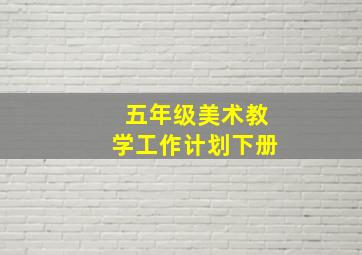 五年级美术教学工作计划下册